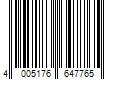 4 005176 647765